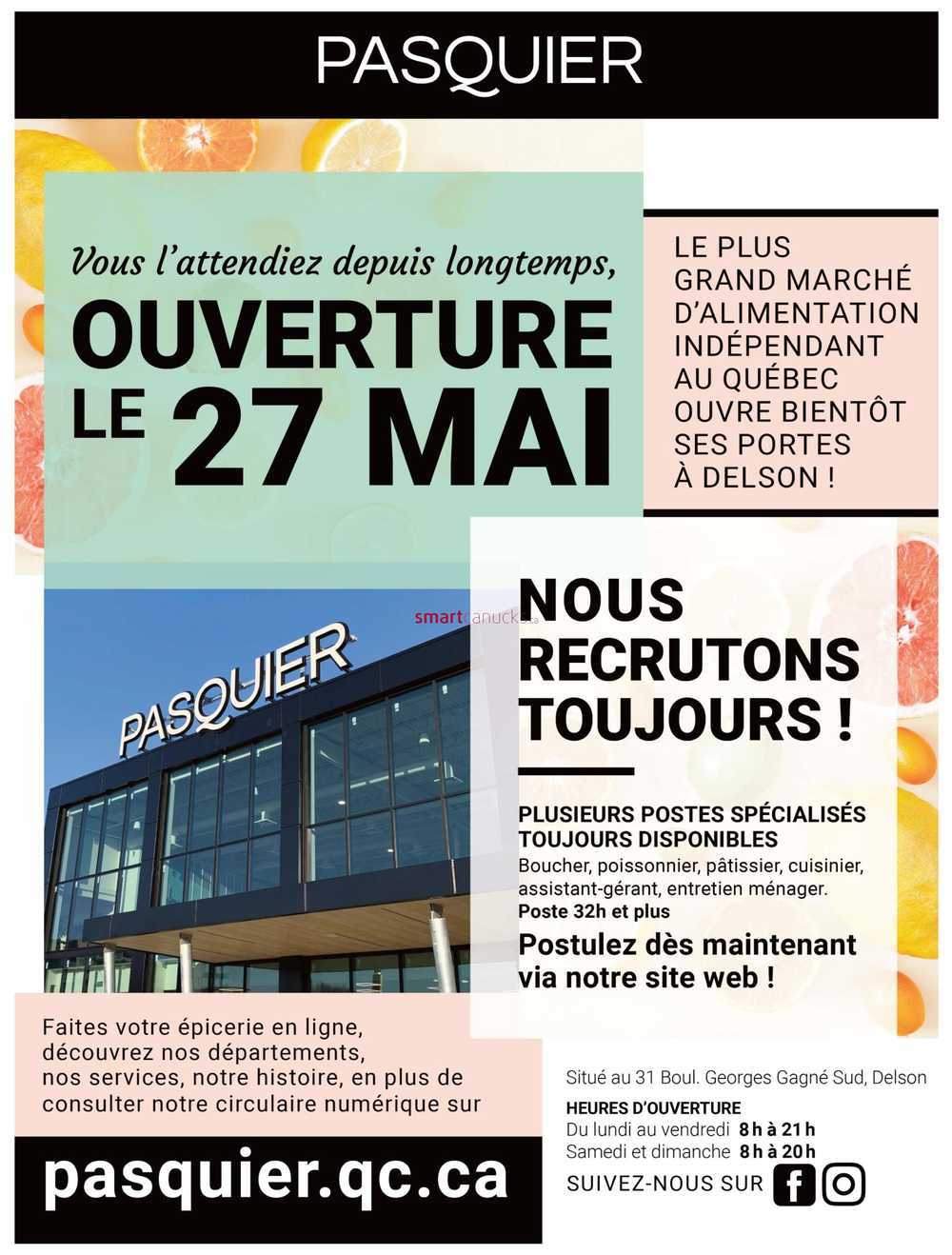 PASQUIER

Vous l'attendiez depuis longtemps,
OUVERTURE LE 27 MAI

LE PLUS GRAND MARCHÉ D'ALIMENTATION INDÉPENDANT AU QUÉBEC OUVRE BIENTÔT SES PORTES À DELSON !

smartcanucks.ca

PASQUIER

NOUS RECRUTONS TOUJOURS !

PLUSIEURS POSTES SPÉCIALISÉS TOUJOURS DISPONIBLES
Boucher, poissonnier, pâtissier, cuisinier, assistant-gérant, entretien ménager.
Poste 32h et plus
Postulez dès maintenant via notre site web !

Faites votre épicerie en ligne, découvrez nos départements, nos services, notre histoire, en plus de consulter notre circulaire numérique sur

pasquier.qc.ca

Situé au 31 Boul. Georges Gagné Sud, Delson
HEURES D'OUVERTURE
Du lundi au vendredi 8 h à 21 h
Samedi et dimanche 8 h à 20 h
SUIVEZ-NOUS SUR